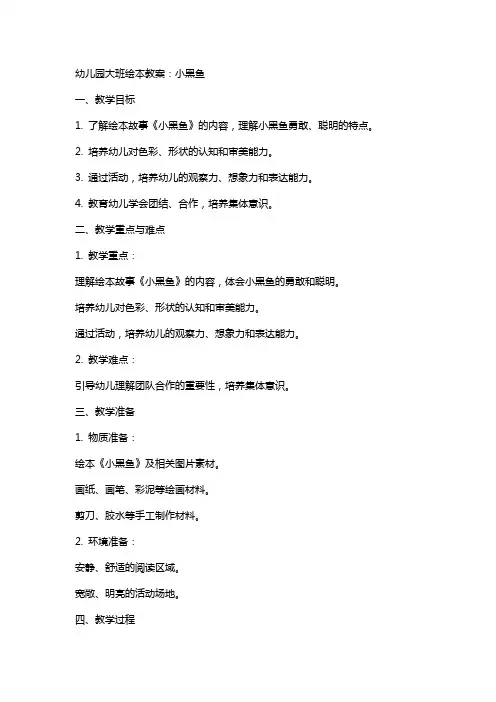 幼儿园大班绘本教案：小黑鱼

一、教学目标

1. 了解绘本故事《小黑鱼》的内容，理解小黑鱼勇敢、聪明的特点。

2. 培养幼儿对色彩、形状的认知和审美能力。

3. 通过活动，培养幼儿的观察力、想象力和表达能力。

4. 教育幼儿学会团结、合作，培养集体意识。

二、教学重点与难点

1. 教学重点：

理解绘本故事《小黑鱼》的内容，体会小黑鱼的勇敢和聪明。

培养幼儿对色彩、形状的认知和审美能力。

通过活动，培养幼儿的观察力、想象力和表达能力。

2. 教学难点：

引导幼儿理解团队合作的重要性，培养集体意识。

三、教学准备

1. 物质准备：

绘本《小黑鱼》及相关图片素材。

画纸、画笔、彩泥等绘画材料。

剪刀、胶水等手工制作材料。

2. 环境准备：

安静、舒适的阅读区域。

宽敞、明亮的活动场地。

四、教学过程